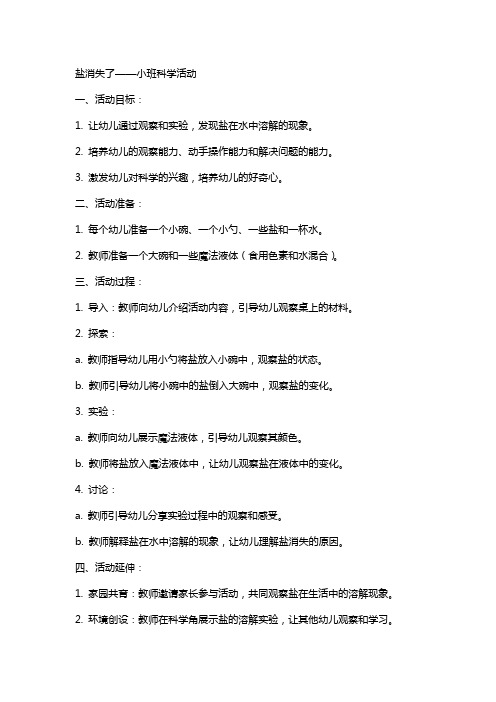 盐消失了——小班科学活动

一、活动目标：

1. 让幼儿通过观察和实验，发现盐在水中溶解的现象。

2. 培养幼儿的观察能力、动手操作能力和解决问题的能力。

3. 激发幼儿对科学的兴趣，培养幼儿的好奇心。

二、活动准备：

1. 每个幼儿准备一个小碗、一个小勺、一些盐和一杯水。

2. 教师准备一个大碗和一些魔法液体（食用色素和水混合）。

三、活动过程：

1. 导入：教师向幼儿介绍活动内容，引导幼儿观察桌上的材料。

2. 探索：

a. 教师指导幼儿用小勺将盐放入小碗中，观察盐的状态。

b. 教师引导幼儿将小碗中的盐倒入大碗中，观察盐的变化。

3. 实验：

a. 教师向幼儿展示魔法液体，引导幼儿观察其颜色。

b. 教师将盐放入魔法液体中，让幼儿观察盐在液体中的变化。

4. 讨论：

a. 教师引导幼儿分享实验过程中的观察和感受。

b. 教师解释盐在水中溶解的现象，让幼儿理解盐消失的原因。

四、活动延伸：

1. 家园共育：教师邀请家长参与活动，共同观察盐在生活中的溶解现象。

2. 环境创设：教师在科学角展示盐的溶解实验，让其他幼儿观察和学习。